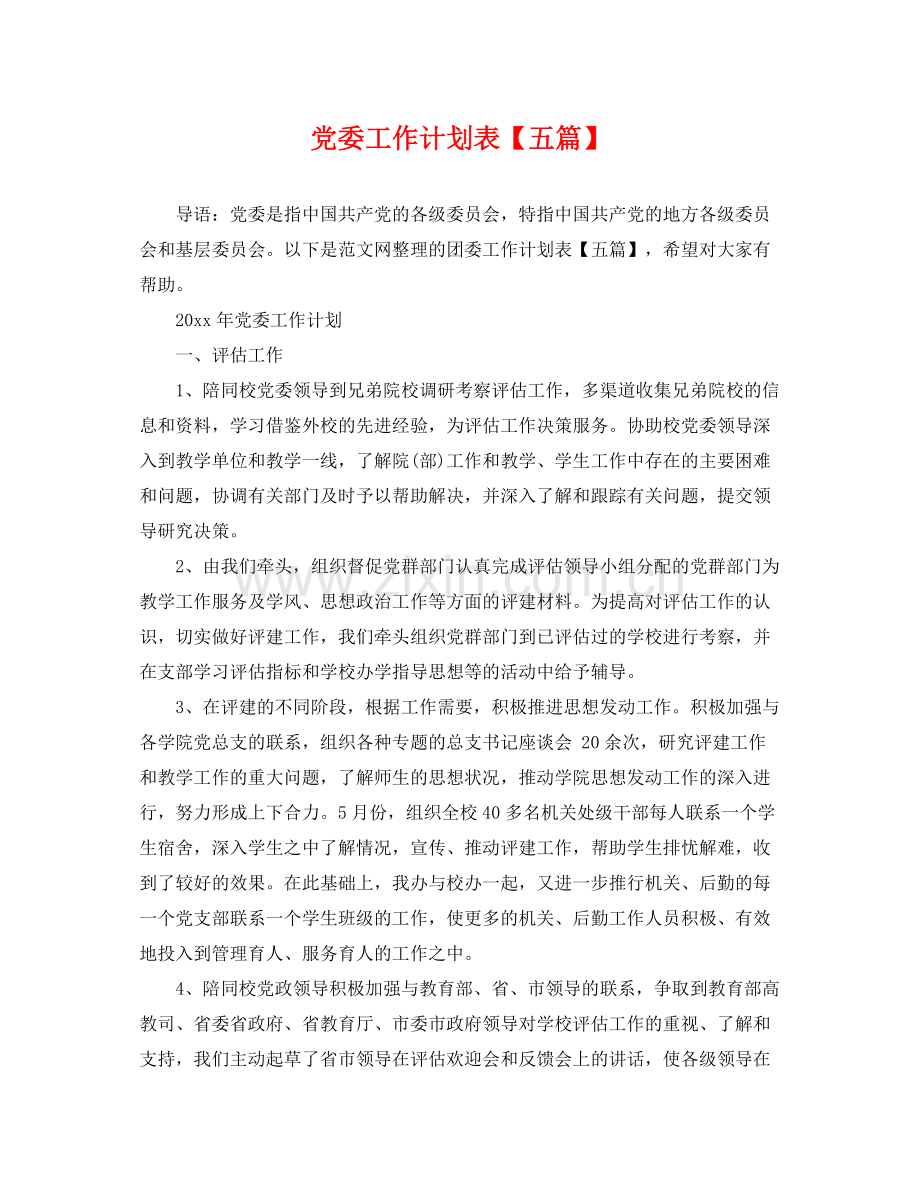 党委工作计划表【五篇】

导语：党委是指中国共产党的各级委员会，特指中国共产党的地方各级委员会和基层委员会。以下是范文网整理的团委工作计划表【五篇】，希望对大家有帮助。

20xx年党委工作计划

一、评估工作

1、陪同校党委领导到兄弟院校调研考察评估工作，多渠道收集兄弟院校的信息和资料，学习借鉴外校的先进经验，为评估工作决策服务。协助校党委领导深入到教学单位和教学一线，了解院(部)工作和教学、学生工作中存在的主要困难和问题，协调有关部门及时予以帮助解决，并深入了解和跟踪有关问题，提交领导研究决策。

2、由我们牵头，组织督促党群部门认真完成评估领导小组分配的党群部门为教学工作服务及学风、思想政治工作等方面的评建材料。为提高对评估工作的认识，切实做好评建工作，我们牵头组织党群部门到已评估过的学校进行考察，并在支部学习评估指标和学校办学指导思想等的活动中给予辅导。

3、在评建的不同阶段，根据工作需要，积极推进思想发动工作。积极加强与各学院党总支的联系，组织各种专题的总支书记座谈会20余次，研究评建工作和教学工作的重大问题，了解师生的思想状况，推动学院思想发动工作的深入进行，努力形成上下合力。5月份，组织全校40多名机关处级干部每人联系一个学生宿舍，深入学生之中了解情况，宣传、推动评建工作，帮助学生排忧解难，收到了较好的效果。在此基础上，我办与校办一起，又进一步推行机关、后勤的每一个党支部联系一个学生班级的工作，使更多的机关、后勤工作人员积极、有效地投入到管理育人、服务育人的工作之中。

4、陪同校党政领导积极加强与教育部、省、市领导的联系，争取到教育部高教司、省委省政府、省教育厅、市委市政府领导对学校评估工作的重视、了解和支持，我们主动起草了省市领导在评估欢迎会和反馈会上的讲话，使各级领导在

www.zixin.com.cn